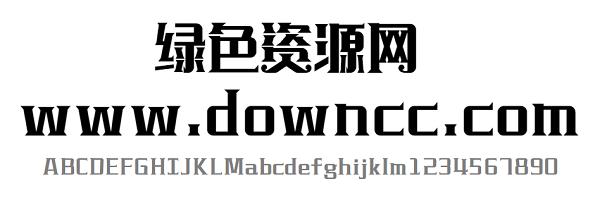 绿色资源网
www.downcc.com
ABCDEFGHIJKLMabcdefghijklm1234567890